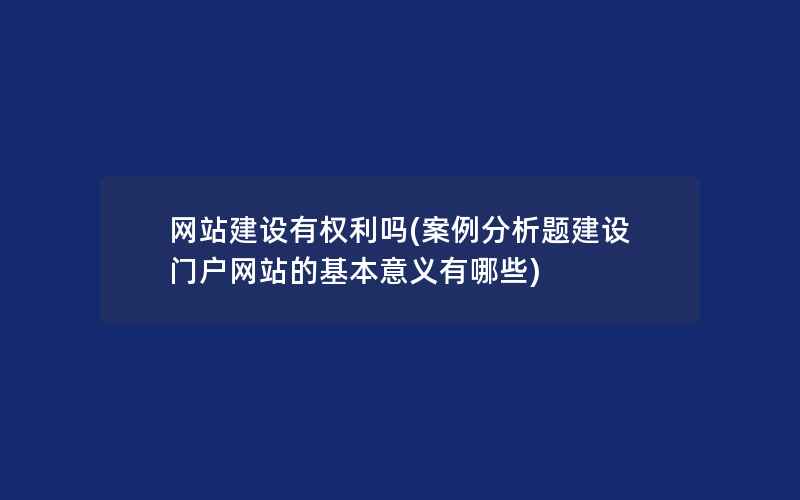 网站建设有权利吗(案例分析题建设门户网站的基本意义有哪些)